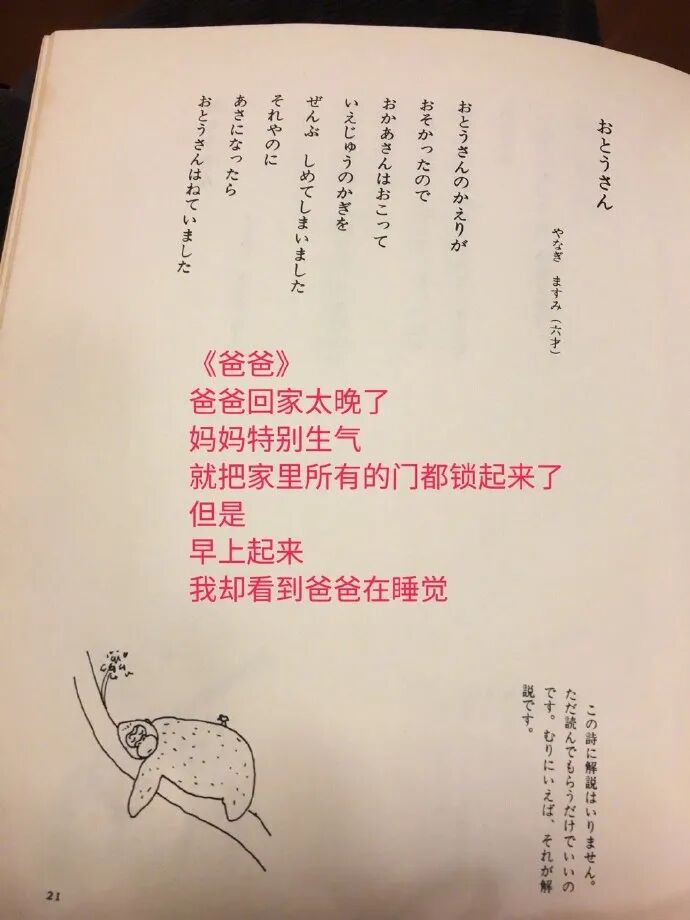 おとうさん

やなぎ　ますみ（六才）

おとうさんのかえりが
おそかったので
おかあさんはおこって
いえじゅうのかぎを
ぜんぶ　しめてしまいました
それやのに
あさになったら
おとうさんはねていました

《爸爸》
爸爸回家太晚了
妈妈特别生气
就把家里所有的门都锁起来了
但是
早上起来
我却看到爸爸在睡觉

この詩に解説はいりません。ただ読んでもらうだけでいいのです。むりにいえば、それが解説です。

21